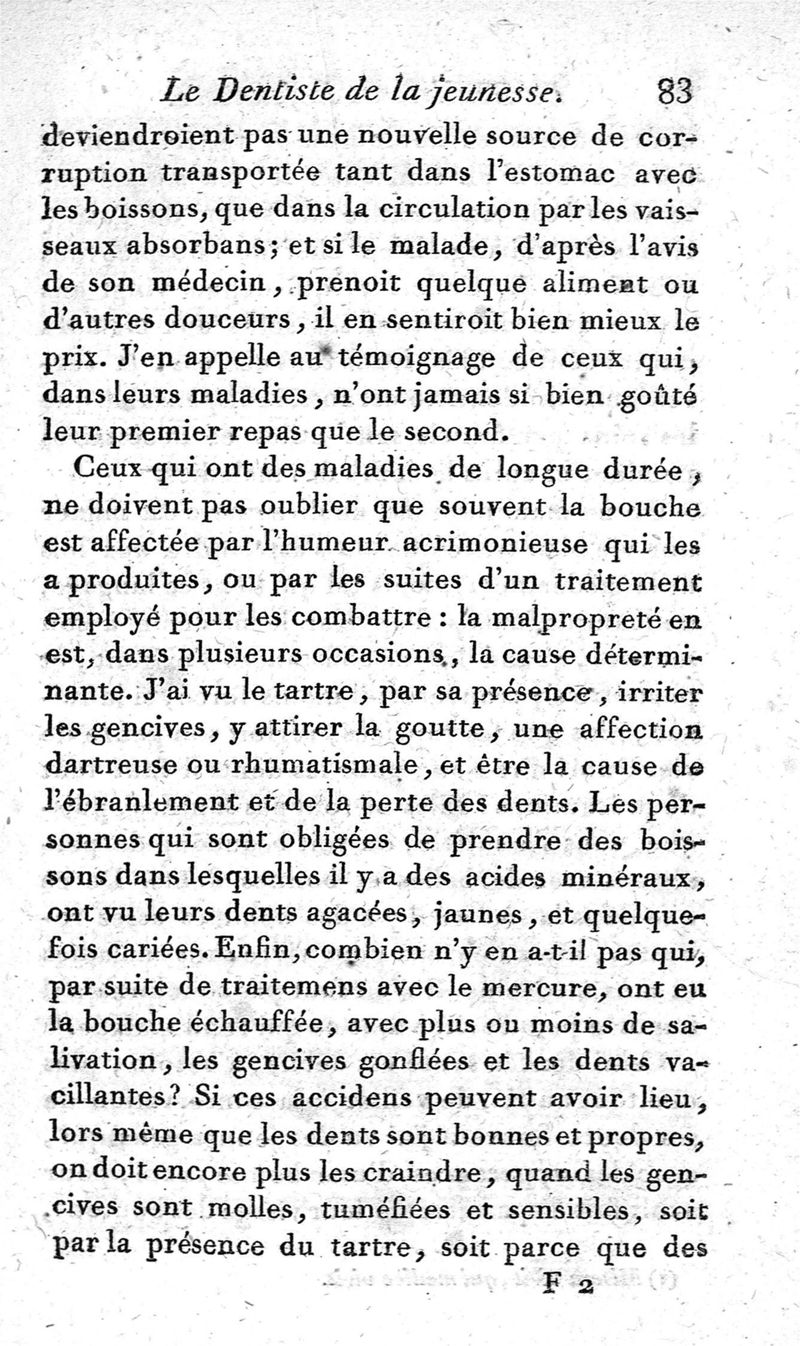 Le Dentiste de la jeunesse. 83

deviendroient pas une nouvelle source de corruption transportée tant dans l'estomac avec les boissons, que dans la circulation par les vaisseaux absorbans; et si le malade, d'après l'avis de son médecin, prenoit quelque aliment ou d'autres douceurs, il en sentiroit bien mieux le prix. J'en appelle au témoignage de ceux qui, dans leurs maladies, n'ont jamais si bien goûté leur premier repas que le second.

Ceux qui ont des maladies de longue durée, ne doivent pas oublier que souvent la bouche est affectée par l'humeur acrimonieuse qui les a produites, ou par les suites d'un traitement employé pour les combattre : la malpropreté en est, dans plusieurs occasions, la cause déterminante. J'ai vu le tartre, par sa présence, irriter les gencives, y attirer la goutte, une affection dartreuse ou rhumatismale, et être la cause de l'ébranlement et de la perte des dents. Les personnes qui sont obligées de prendre des boissons dans lesquelles il y a des acides minéraux, ont vu leurs dents agacées, jaunes, et quelquefois cariées. Enfin, combien n'y en a-t-il pas qui, par suite de traitemens avec le mercure, ont eu la bouche échauffée, avec plus ou moins de salivation, les gencives gonflées et les dents vacillantes? Si ces accidens peuvent avoir lieu, lors même que les dents sont bonnes et propres, on doit encore plus les craindre, quand les gencives sont molles, tuméfiées et sensibles, soit par la présence du tartre, soit parce que des

F 2